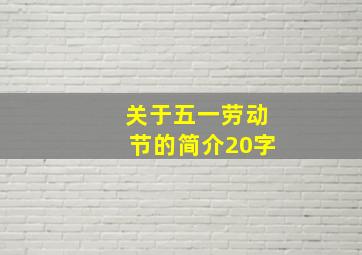 关于五一劳动节的简介20字